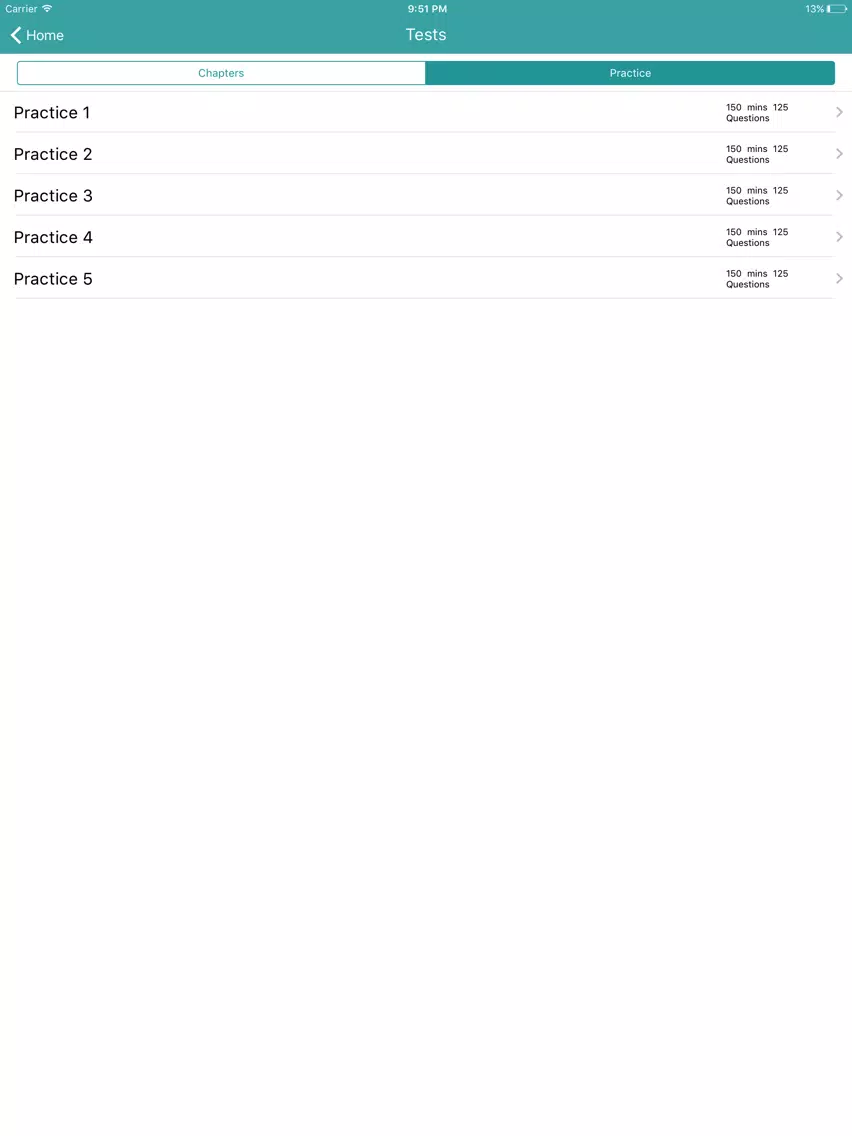 Carrier 9:51 PM 13%

Home Tests

Chapters Practice

Practice 1 150 mins 125 Questions

Practice 2 150 mins 125 Questions

Practice 3 150 mins 125 Questions

Practice 4 150 mins 125 Questions

Practice 5 150 mins 125 Questions